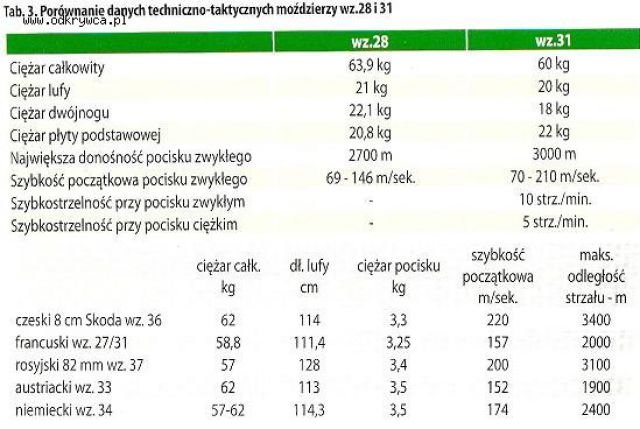 Tab. 3. Porównanie danych techniczno-taktycznych moździerzy wz.28 i 31
www.odkrywca.pl

| | wz.28 | wz.31 |
|---|---|---|
| Ciężar całkowity | 63,9 kg | 60 kg |
| Ciężar lufy | 21 kg | 20 kg |
| Ciężar dwójnogu | 22,1 kg | 18 kg |
| Ciężar płyty podstawowej | 20,8 kg | 22 kg |
| Największa donośność pocisku zwykłego | 2700 m | 3000 m |
| Szybkość początkowa pocisku zwykłego | 69 - 146 m/sek. | 70 - 210 m/sek. |
| Szybkostrzelność przy pocisku zwykłym | - | 10 strz./min. |
| Szybkostrzelność przy pocisku ciężkim | - | 5 strz./min. |

| | ciężar całk. kg | dł. lufy cm | ciężar pocisku kg | szybkość początkowa m/sek. | maks. odległość strzału - m |
|---|---|---|---|---|---|
| czeski 8 cm Skoda wz. 36 | 62 | 114 | 3,3 | 220 | 3400 |
| francuski wz. 27/31 | 58,8 | 111,4 | 3,25 | 157 | 2000 |
| rosyjski 82 mm wz. 37 | 57 | 128 | 3,4 | 200 | 3100 |
| austriacki wz. 33 | 62 | 113 | 3,5 | 152 | 1900 |
| niemiecki wz. 34 | 57-62 | 114,3 | 3,5 | 174 | 2400 |